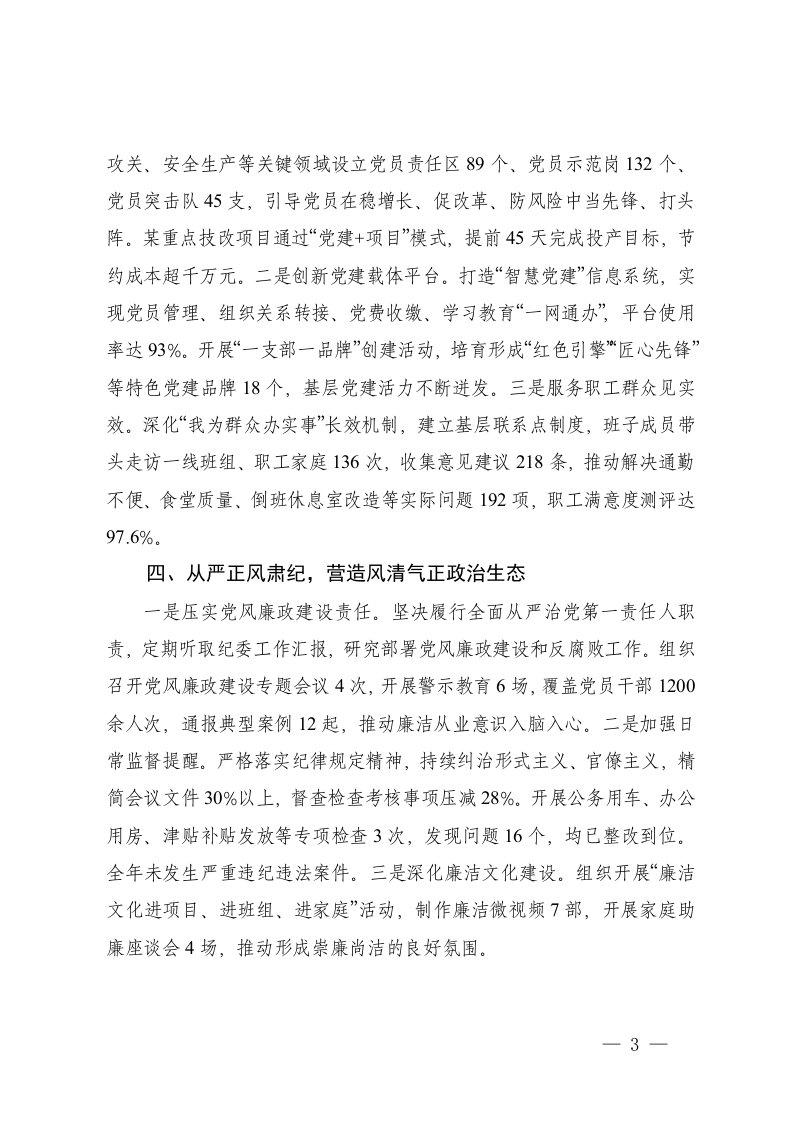 攻关、安全生产等关键领域设立党员责任区 89 个、党员示范岗 132 个、党员突击队 45 支，引导党员在稳增长、促改革、防风险中当先锋、打头阵。某重点技改项目通过“党建+项目”模式，提前 45 天完成投产目标，节约成本超千万元。二是创新党建载体平台。打造“智慧党建”信息系统，实现党员管理、组织关系转接、党费收缴、学习教育“一网通办”，平台使用率达 93%。开展“一支部一品牌”创建活动，培育形成“红色引擎”“匠心先锋”等特色党建品牌 18 个，基层党建活力不断迸发。三是服务职工群众见实效。深化“我为群众办实事”长效机制，建立基层联系点制度，班子成员带头走访一线班组、职工家庭 136 次，收集意见建议 218 条，推动解决通勤不便、食堂质量、倒班休息室改造等实际问题 192 项，职工满意度测评达 97.6%。

四、从严正风肃纪，营造风清气正政治生态

一是压实党风廉政建设责任。坚决履行全面从严治党第一责任人职责，定期听取纪委工作汇报，研究部署党风廉政建设和反腐败工作。组织召开党风廉政建设专题会议 4 次，开展警示教育 6 场，覆盖党员干部 1200 余人次，通报典型案例 12 起，推动廉洁从业意识入脑入心。二是加强日常监督提醒。严格落实纪律规定精神，持续纠治形式主义、官僚主义，精简会议文件 30%以上，督查检查考核事项压减 28%。开展公务用车、办公用房、津贴补贴发放等专项检查 3 次，发现问题 16 个，均已整改到位。全年未发生严重违纪违法案件。三是深化廉洁文化建设。组织开展“廉洁文化进项目、进班组、进家庭”活动，制作廉洁微视频 7 部，开展家庭助廉座谈会 4 场，推动形成崇廉尚洁的良好氛围。

— 3 —